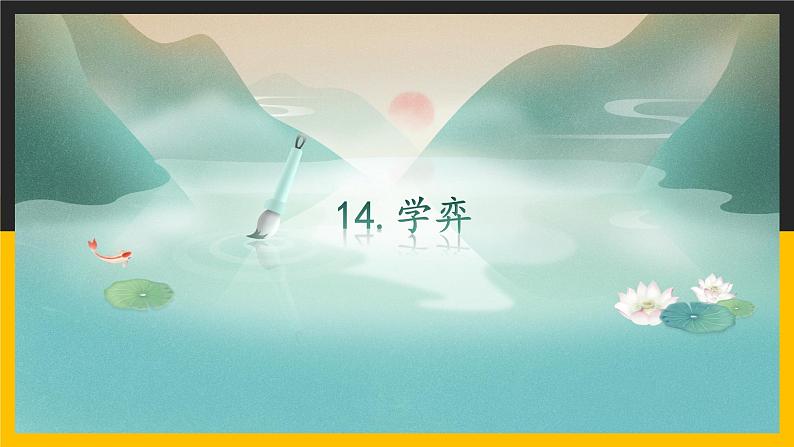 14. 学弈